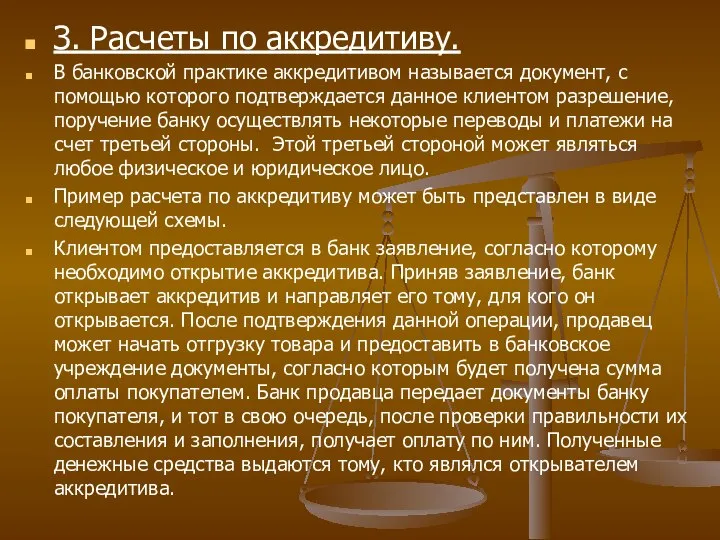 3. Расчеты по аккредитиву.

В банковской практике аккредитивом называется документ, с помощью которого подтверждается данное клиентом разрешение, поручение банку осуществлять некоторые переводы и платежи на счет третьей стороны. Этой третьей стороной может являться любое физическое и юридическое лицо.

Пример расчета по аккредитиву может быть представлен в виде следующей схемы.

Клиентом предоставляется в банк заявление, согласно которому необходимо открытие аккредитива. Приняв заявление, банк открывает аккредитив и направляет его тому, для кого он открывается. После подтверждения данной операции, продавец может начать отгрузку товара и предоставить в банковское учреждение документы, согласно которым будет получена сумма оплаты покупателем. Банк продавца передает документы банку покупателя, и тот в свою очередь, после проверки правильности их составления и заполнения, получает оплату по ним. Полученные денежные средства выдаются тому, кто являлся открывателем аккредитива.